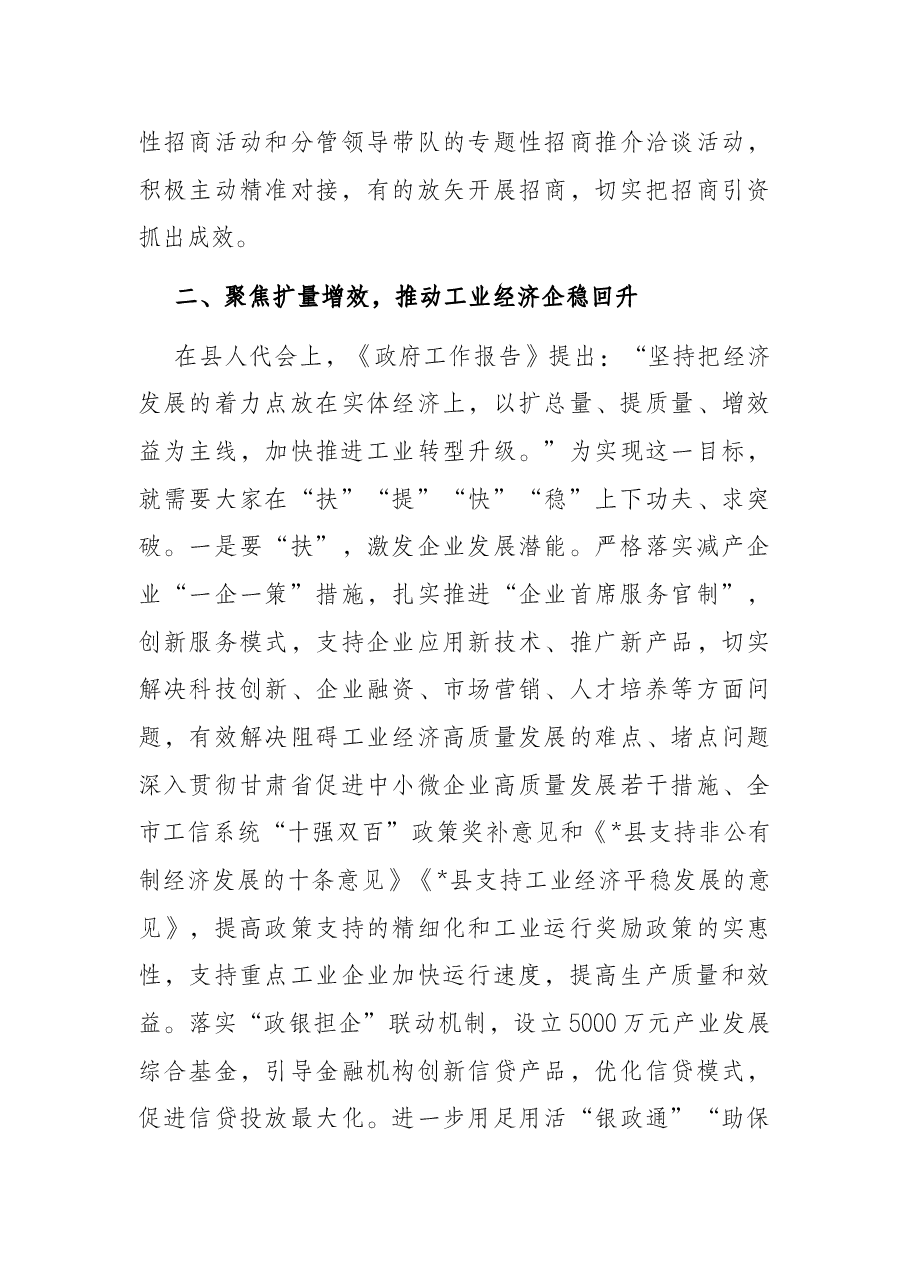 性招商活动和分管领导带队的专题性招商推介洽谈活动，积极主动精准对接，有的放矢开展招商，切实把招商引资抓出成效。

二、聚焦扩量增效，推动工业经济企稳回升

在县人代会上，《政府工作报告》提出：“坚持把经济发展的着力点放在实体经济上，以扩总量、提质量、增效益为主线，加快推进工业转型升级。”为实现这一目标，就需要大家在“扶”“提”“快”“稳”上下功夫、求突破。一是要“扶”，激发企业发展潜能。严格落实减产企业“一企一策”措施，扎实推进“企业首席服务官制”，创新服务模式，支持企业应用新技术、推广新产品，切实解决科技创新、企业融资、市场营销、人才培养等方面问题，有效解决阻碍工业经济高质量发展的难点、堵点问题深入贯彻甘肃省促进中小微企业高质量发展若干措施、全市工信系统“十强双百”政策奖补意见和《*县支持非公有制经济发展的十条意见》《*县支持工业经济平稳发展的意见》，提高政策支持的精细化和工业运行奖励政策的实惠性，支持重点工业企业加快运行速度，提高生产质量和效益。落实“政银担企”联动机制，设立5000万元产业发展综合基金，引导金融机构创新信贷产品，优化信贷模式，促进信贷投放最大化。进一步用足用活“银政通”“助保